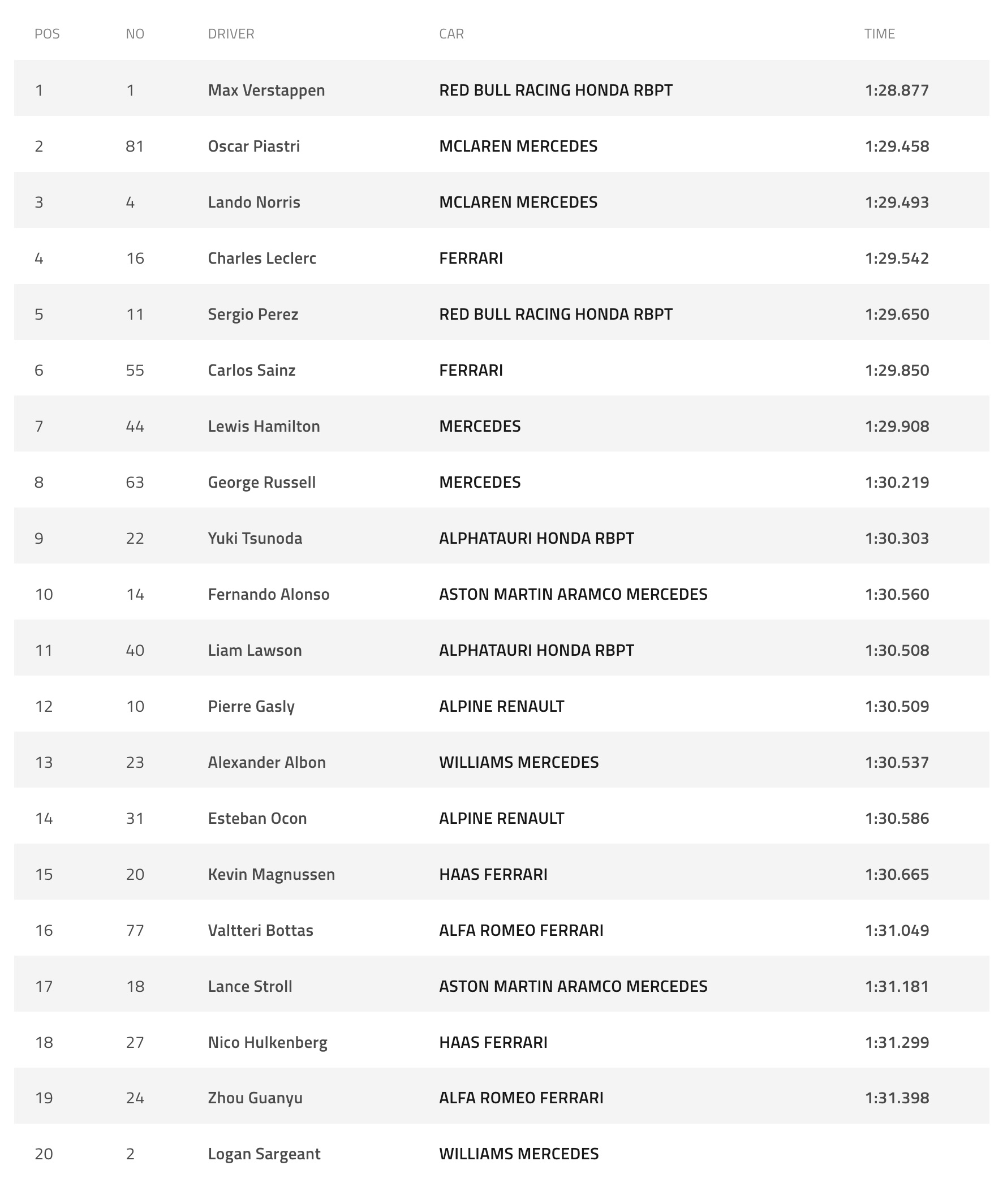 | POS | NO | DRIVER | CAR | TIME |
|---|---|---|---|---|
| 1 | 1 | Max Verstappen | RED BULL RACING HONDA RBPT | 1:28.877 |
| 2 | 81 | Oscar Piastri | MCLAREN MERCEDES | 1:29.458 |
| 3 | 4 | Lando Norris | MCLAREN MERCEDES | 1:29.493 |
| 4 | 16 | Charles Leclerc | FERRARI | 1:29.542 |
| 5 | 11 | Sergio Perez | RED BULL RACING HONDA RBPT | 1:29.650 |
| 6 | 55 | Carlos Sainz | FERRARI | 1:29.850 |
| 7 | 44 | Lewis Hamilton | MERCEDES | 1:29.908 |
| 8 | 63 | George Russell | MERCEDES | 1:30.219 |
| 9 | 22 | Yuki Tsunoda | ALPHATAURI HONDA RBPT | 1:30.303 |
| 10 | 14 | Fernando Alonso | ASTON MARTIN ARAMCO MERCEDES | 1:30.560 |
| 11 | 40 | Liam Lawson | ALPHATAURI HONDA RBPT | 1:30.508 |
| 12 | 10 | Pierre Gasly | ALPINE RENAULT | 1:30.509 |
| 13 | 23 | Alexander Albon | WILLIAMS MERCEDES | 1:30.537 |
| 14 | 31 | Esteban Ocon | ALPINE RENAULT | 1:30.586 |
| 15 | 20 | Kevin Magnussen | HAAS FERRARI | 1:30.665 |
| 16 | 77 | Valtteri Bottas | ALFA ROMEO FERRARI | 1:31.049 |
| 17 | 18 | Lance Stroll | ASTON MARTIN ARAMCO MERCEDES | 1:31.181 |
| 18 | 27 | Nico Hulkenberg | HAAS FERRARI | 1:31.299 |
| 19 | 24 | Zhou Guanyu | ALFA ROMEO FERRARI | 1:31.398 |
| 20 | 2 | Logan Sargeant | WILLIAMS MERCEDES | |